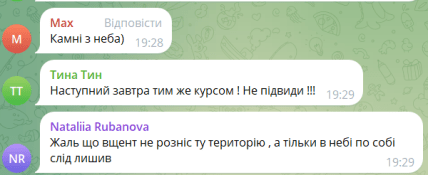 M
Max Відповісти
Камні з неба) 19:28

TT
Тина Тин
Наступний завтра тим же курсом ! Не підвиди !!! 19:29

NR
Nataliia Rubanova
Жаль що вщент не розніс ту територію , а тільки в небі по собі слід лишив 19:29